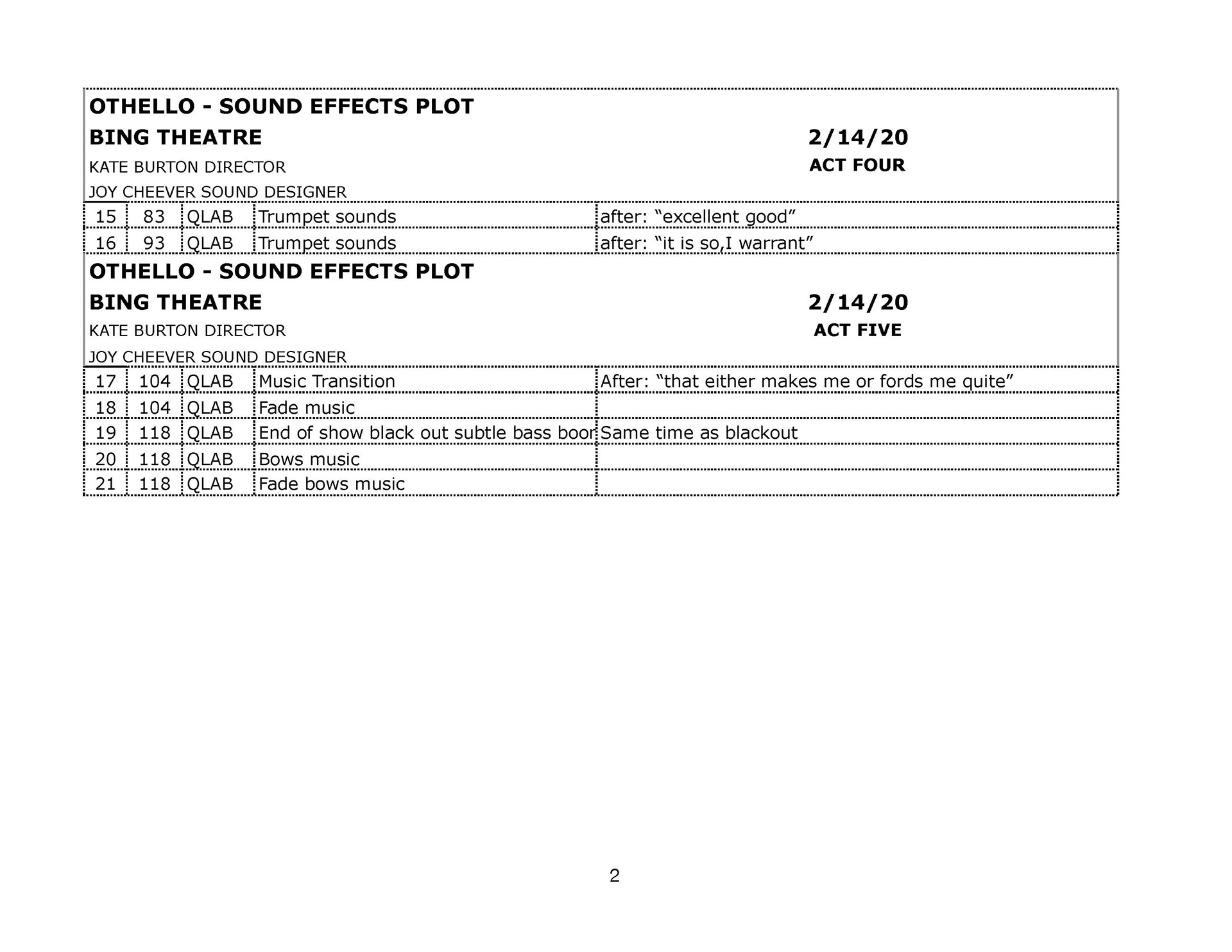 OTHELLO - SOUND EFFECTS PLOT

BING THEATRE 2/14/20

KATE BURTON DIRECTOR ACT FOUR

JOY CHEEVER SOUND DESIGNER

| 15 | 83 | QLAB | Trumpet sounds | after: “excellent good” |
|---|---|---|---|---|
| 16 | 93 | QLAB | Trumpet sounds | after: “it is so,I warrant” |

OTHELLO - SOUND EFFECTS PLOT

BING THEATRE 2/14/20

KATE BURTON DIRECTOR ACT FIVE

JOY CHEEVER SOUND DESIGNER

| 17 | 104 | QLAB | Music Transition | After: “that either makes me or fords me quite” |
|---|---|---|---|---|
| 18 | 104 | QLAB | Fade music | |
| 19 | 118 | QLAB | End of show black out subtle bass boor | Same time as blackout |
| 20 | 118 | QLAB | Bows music | |
| 21 | 118 | QLAB | Fade bows music | |

2